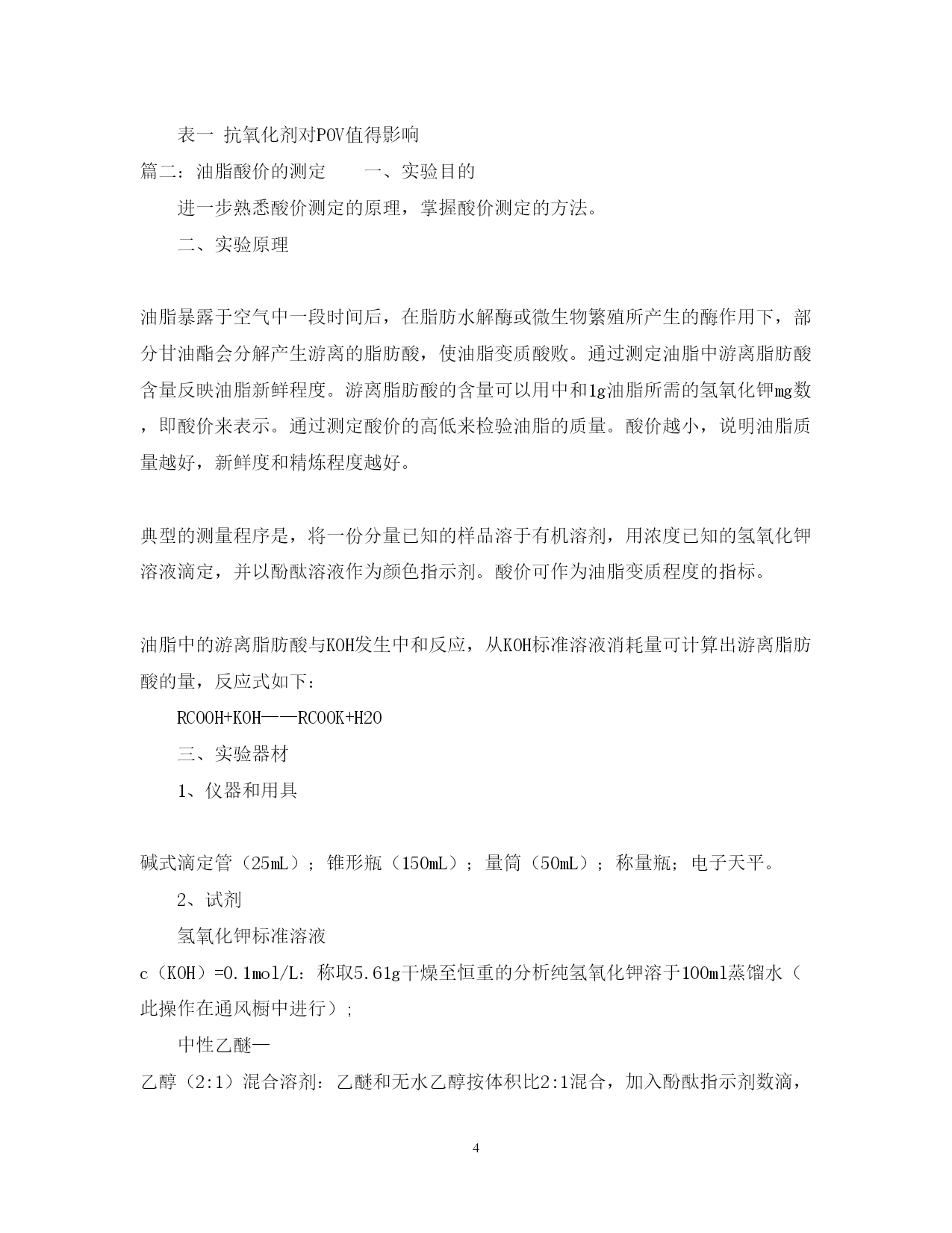 表一 抗氧化剂对POV值得影响

篇二：油脂酸价的测定　　一、实验目的

进一步熟悉酸价测定的原理，掌握酸价测定的方法。

二、实验原理

油脂暴露于空气中一段时间后，在脂肪水解酶或微生物繁殖所产生的酶作用下，部分甘油酯会分解产生游离的脂肪酸，使油脂变质酸败。通过测定油脂中游离脂肪酸含量反映油脂新鲜程度。游离脂肪酸的含量可以用中和1g油脂所需的氢氧化钾mg数，即酸价来表示。通过测定酸价的高低来检验油脂的质量。酸价越小，说明油脂质量越好，新鲜度和精炼程度越好。

典型的测量程序是，将一份分量已知的样品溶于有机溶剂，用浓度已知的氢氧化钾溶液滴定，并以酚酞溶液作为颜色指示剂。酸价可作为油脂变质程度的指标。

油脂中的游离脂肪酸与KOH发生中和反应，从KOH标准溶液消耗量可计算出游离脂肪酸的量，反应式如下：

RCOOH+KOH——RCOOK+H2O

三、实验器材

1、仪器和用具

碱式滴定管（25mL）；锥形瓶（150mL）；量筒（50mL）；称量瓶；电子天平。

2、试剂

氢氧化钾标准溶液

c（KOH）=0.1mol/L：称取5.61g干燥至恒重的分析纯氢氧化钾溶于100ml蒸馏水（此操作在通风橱中进行）；

中性乙醚—

乙醇（2:1）混合溶剂：乙醚和无水乙醇按体积比2:1混合，加入酚酞指示剂数滴，

4